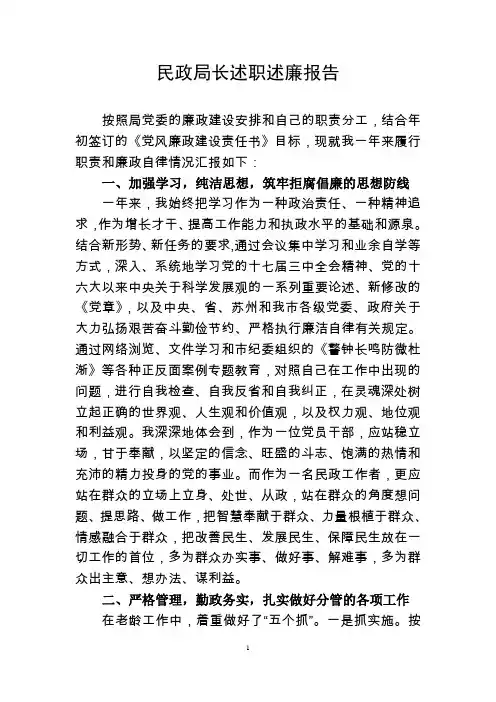 民政局长述职述廉报告

按照局党委的廉政建设安排和自己的职责分工，结合年初签订的《党风廉政建设责任书》目标，现就我一年来履行职责和廉政自律情况汇报如下：

一、加强学习，纯洁思想，筑牢拒腐倡廉的思想防线

一年来，我始终把学习作为一种政治责任、一种精神追求，作为增长才干、提高工作能力和执政水平的基础和源泉。结合新形势、新任务的要求，通过会议集中学习和业余自学等方式，深入、系统地学习党的十七届三中全会精神、党的十六大以来中央关于科学发展观的一系列重要论述、新修改的《党章》，以及中央、省、苏州和我市各级党委、政府关于大力弘扬艰苦奋斗勤俭节约、严格执行廉洁自律有关规定。通过网络浏览、文件学习和市纪委组织的《警钟长鸣防微杜渐》等各种正反面案例专题教育，对照自己在工作中出现的问题，进行自我检查、自我反省和自我纠正，在灵魂深处树立起正确的世界观、人生观和价值观，以及权力观、地位观和利益观。我深深地体会到，作为一位党员干部，应站稳立场，甘于奉献，以坚定的信念、旺盛的斗志、饱满的热情和充沛的精力投身的党的事业。而作为一名民政工作者，更应站在群众的立场上立身、处世、从政，站在群众的角度想问题、提思路、做工作，把智慧奉献于群众、力量根植于群众、情感融合于群众，把改善民生、发展民生、保障民生放在一切工作的首位，多为群众办实事、做好事、解难事，多为群众出主意、想办法、谋利益。

二、严格管理，勤政务实，扎实做好分管的各项工作

在老龄工作中，着重做好了“五个抓”。一是抓实施。按

1